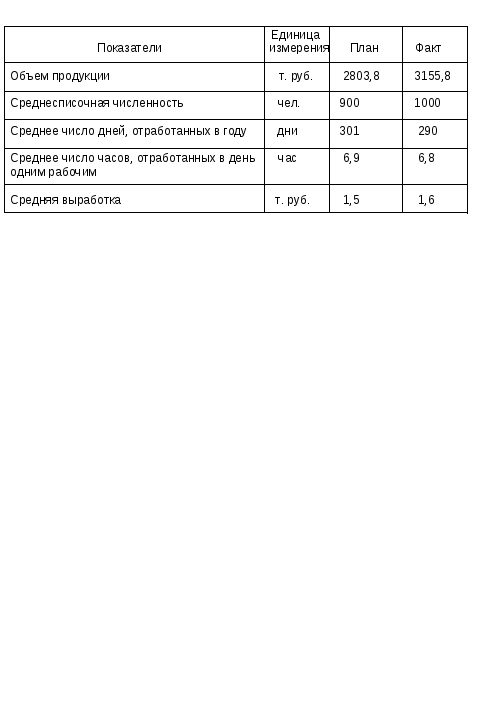 | Показатели | Единица измерения | План | Факт |
|---|---|---|---|
| Объем продукции | т. руб. | 2803,8 | 3155,8 |
| Среднесписочная численность | чел. | 900 | 1000 |
| Среднее число дней, отработанных в году | дни | 301 | 290 |
| Среднее число часов, отработанных в день одним рабочим | час | 6,9 | 6,8 |
| Средняя выработка | т. руб. | 1,5 | 1,6 |